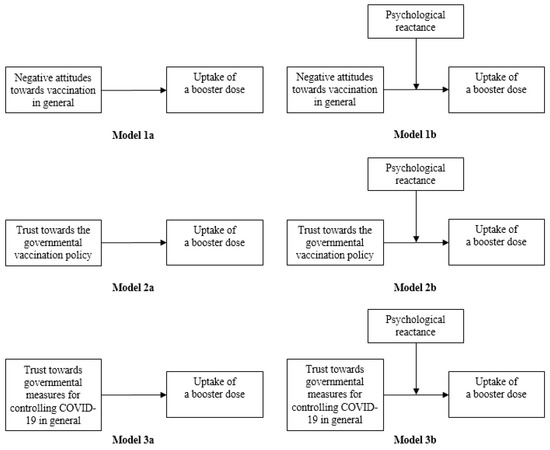 Negative attitudes towards vaccination in general

Uptake of a booster dose

Model 1a

Psychological reactance

Negative attitudes towards vaccination in general

Uptake of a booster dose

Model 1b

Trust towards the governmental vaccination policy

Uptake of a booster dose

Model 2a

Psychological reactance

Trust towards the governmental vaccination policy

Uptake of a booster dose

Model 2b

Trust towards governmental measures for controlling COVID-19 in general

Uptake of a booster dose

Model 3a

Psychological reactance

Trust towards governmental measures for controlling COVID-19 in general

Uptake of a booster dose

Model 3b